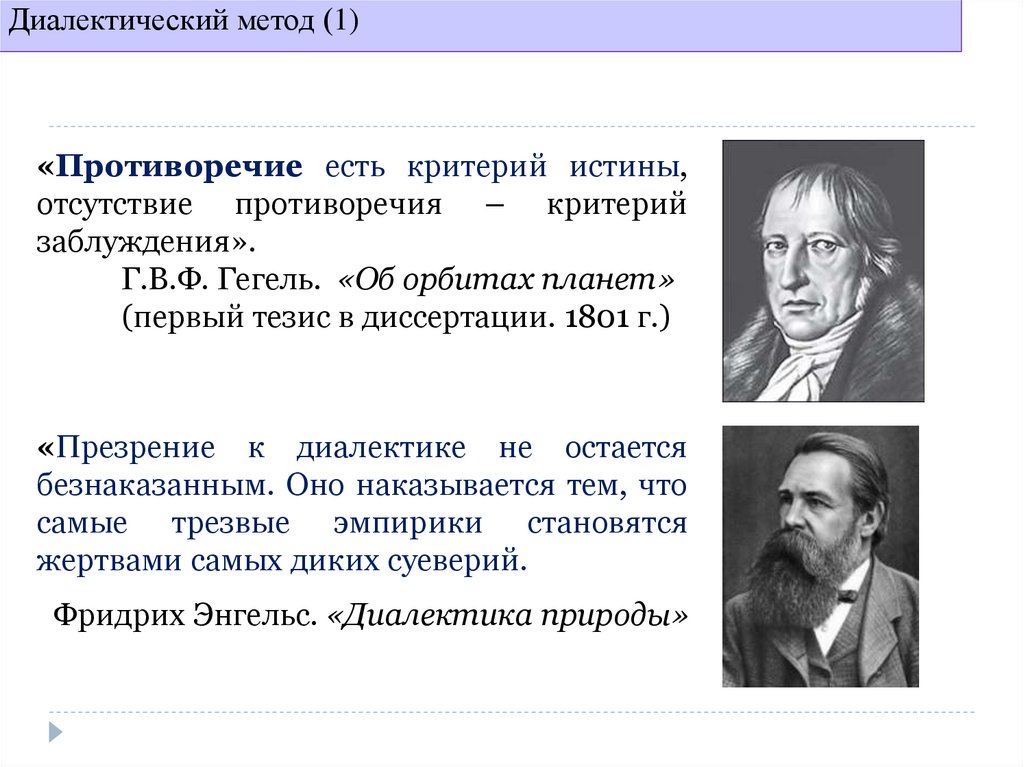 Диалектический метод (1)

«Противоречие есть критерий истины, отсутствие противоречия – критерий заблуждения».

Г.В.Ф. Гегель. «Об орбитах планет»
(первый тезис в диссертации. 1801 г.)

«Презрение к диалектике не остается безнаказанным. Оно наказывается тем, что самые трезвые эмпирики становятся жертвами самых диких суеверий.

Фридрих Энгельс. «Диалектика природы»